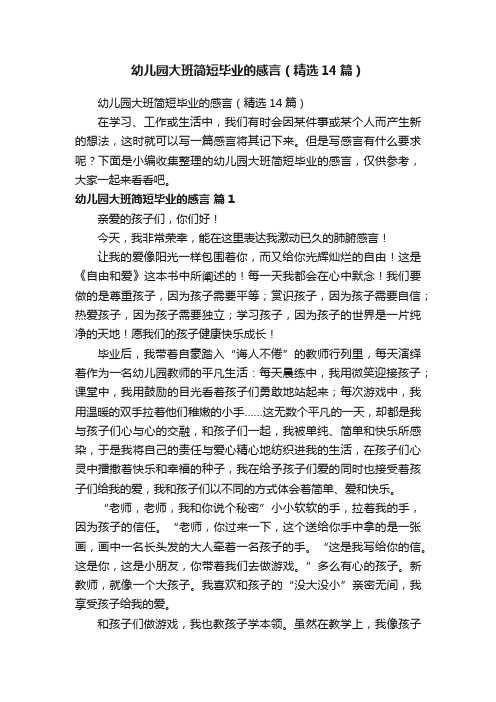 幼儿园大班简短毕业的感言（精选14篇）

幼儿园大班简短毕业的感言（精选14篇）

在学习、工作或生活中，我们有时会因某件事或某个人而产生新的想法，这时就可以写一篇感言将其记下来。但是写感言有什么要求呢？下面是小编收集整理的幼儿园大班简短毕业的感言，仅供参考，大家一起来看看吧。

幼儿园大班简短毕业的感言 篇1

亲爱的孩子们，你们好！

今天，我非常荣幸，能在这里表达我激动已久的肺腑感言！

让我的爱像阳光一样包围着你，而又给你光辉灿烂的自由！这是《自由和爱》这本书中所阐述的！每一天我都会在心中默念！我们要做的是尊重孩子，因为孩子需要平等；赏识孩子，因为孩子需要自信；热爱孩子，因为孩子需要独立；学习孩子，因为孩子的世界是一片纯净的天地！愿我们的孩子健康快乐成长！

毕业后，我带着自豪踏入“诲人不倦”的教师行列里，每天演绎着作为一名幼儿园教师的平凡生活：每天晨练中，我用微笑迎接孩子；课堂中，我用鼓励的目光看着孩子们勇敢地站起来；每次游戏中，我用温暖的双手拉着他们稚嫩的小手……这无数个平凡的一天，却都是我与孩子们心与心的交融，和孩子们一起，我被单纯、简单和快乐所感染，于是我将自己的责任与爱心精心地纺织进我的生活，在孩子们心灵中播撒着快乐和幸福的种子，我在给予孩子们爱的同时也接受着孩子们给我的爱，我和孩子们以不同的方式体会着简单、爱和快乐。

“老师，老师，我和你说个秘密”小小软软的手，拉着我的手，因为孩子的信任。“老师，你过来一下，这个送给你手中拿的是一张画，画中一名长头发的大人牵着一名孩子的手。“这是我写给你的信。这是你，这是小朋友，你带着我们去做游戏。”多么有心的孩子。新教师，就像一个大孩子。我喜欢和孩子的“没大没小”亲密无间，我享受孩子给我的爱。

和孩子们做游戏，我也教孩子学本领。虽然在教学上，我像孩子